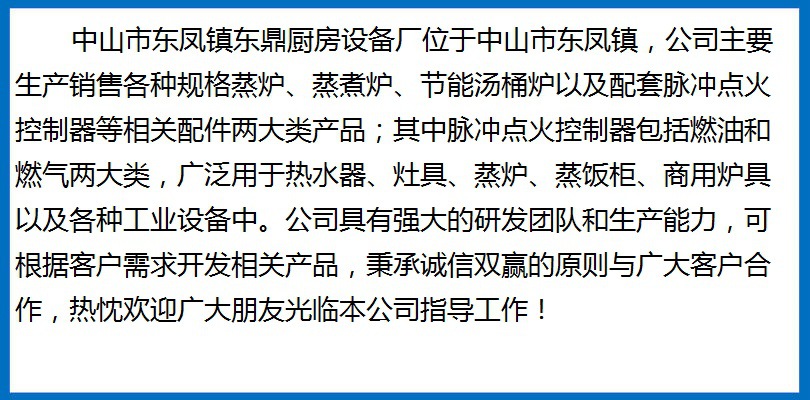 中山市东凤镇东鼎厨房设备厂位于中山市东凤镇，公司主要生产销售各种规格蒸炉、蒸煮炉、节能汤桶炉以及配套脉冲点火控制器等相关配件两大类产品；其中脉冲点火控制器包括燃油和燃气两大类，广泛用于热水器、灶具、蒸炉、蒸饭柜、商用炉具以及各种工业设备中。公司具有强大的研发团队和生产能力，可根据客户需求开发相关产品，秉承诚信双赢的原则与广大客户合作，热忱欢迎广大朋友光临本公司指导工作！